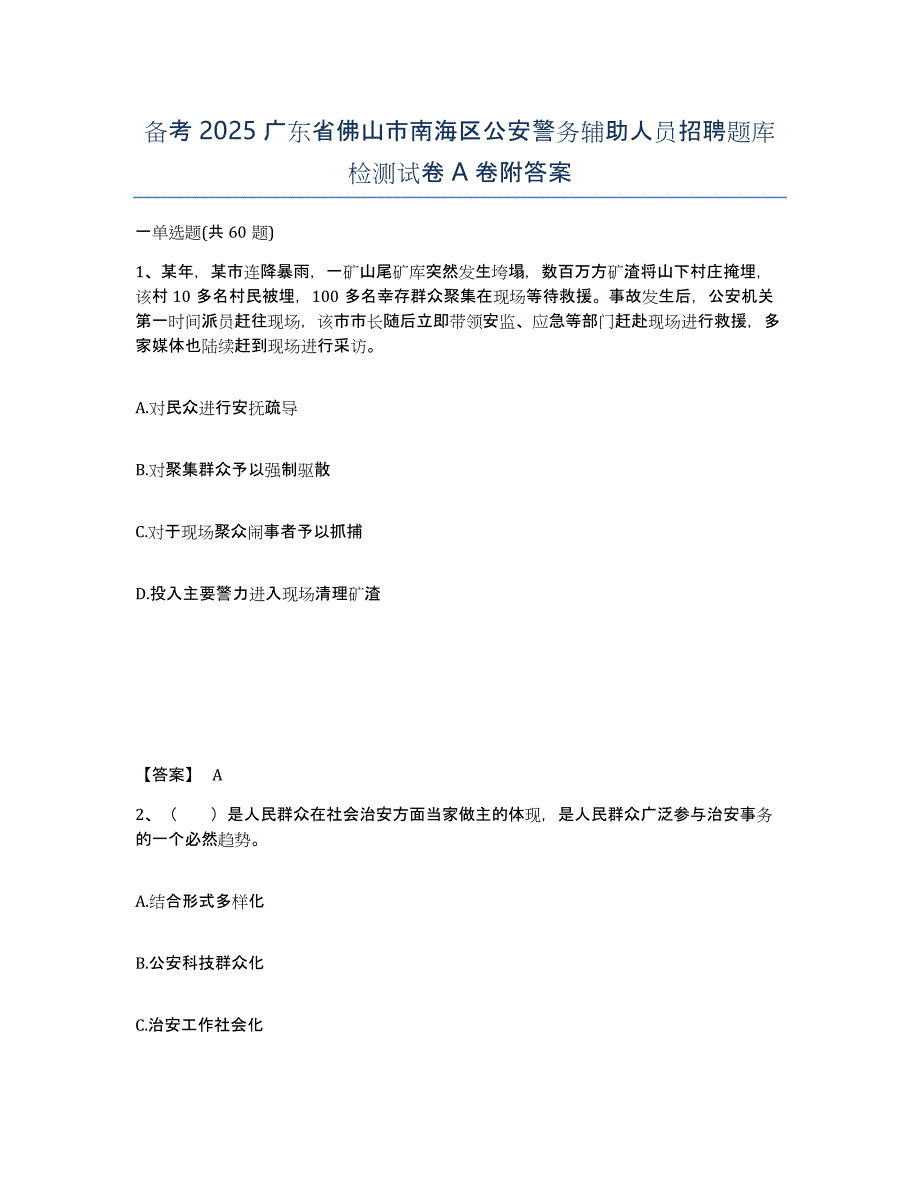 备考 2025 广东省佛山市南海区公安警务辅助人员招聘题库检测试卷 A 卷附答案

一单选题(共 60 题)

1、某年，某市连降暴雨，一矿山尾矿库突然发生垮塌，数百万方矿渣将山下村庄掩埋，该村 10 多名村民被埋，100 多名幸存群众聚集在现场等待救援。事故发生后，公安机关第一时间派员赶往现场，该市市长随后立即带领安监、应急等部门赶赴现场进行救援，多家媒体也陆续赶到现场进行采访。

A.对民众进行安抚疏导

B.对聚集群众予以强制驱散

C.对于现场聚众闹事者予以抓捕

D.投入主要警力进入现场清理矿渣

【答案】 A

2、（　　）是人民群众在社会治安方面当家做主的体现，是人民群众广泛参与治安事务的一个必然趋势。

A.结合形式多样化

B.公安科技群众化

C.治安工作社会化